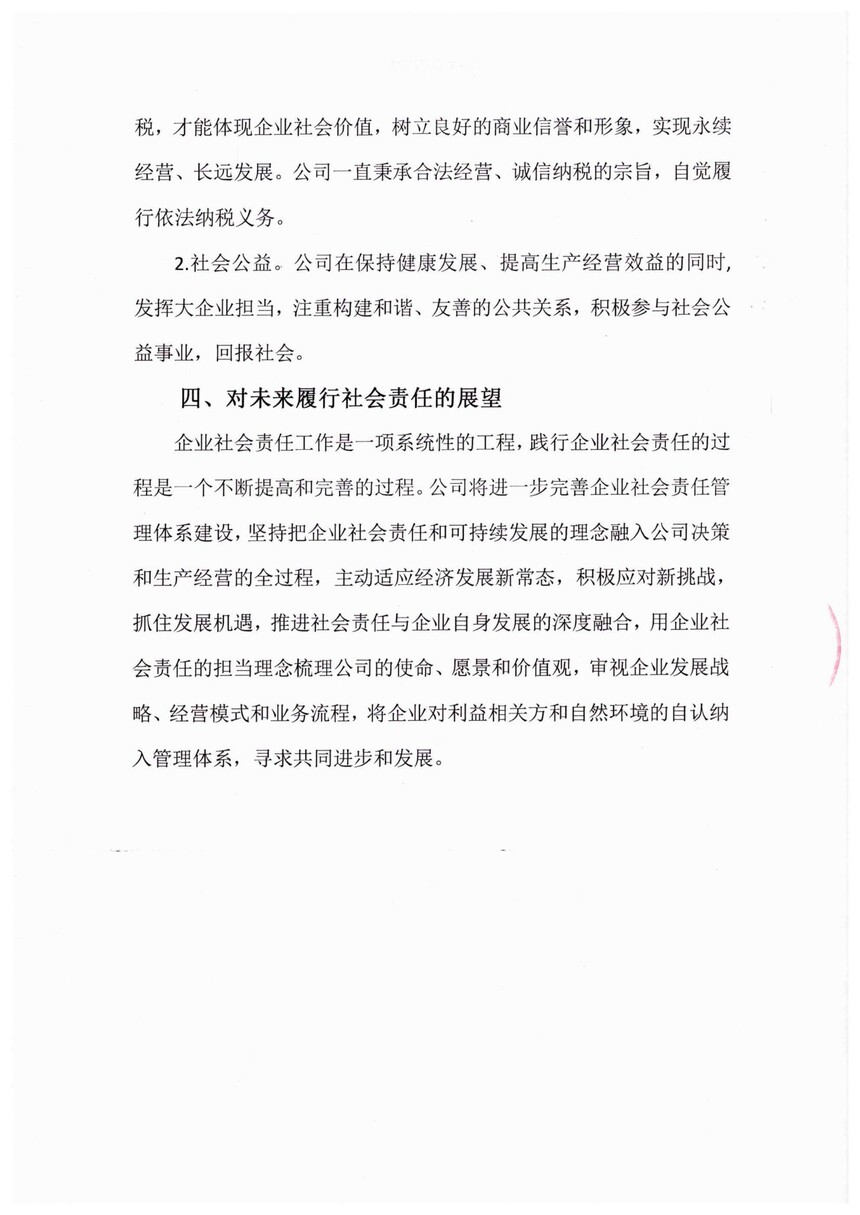 税，才能体现企业社会价值，树立良好的商业信誉和形象，实现永续经营、长远发展。公司一直秉承合法经营、诚信纳税的宗旨，自觉履行依法纳税义务。

2.社会公益。公司在保持健康发展、提高生产经营效益的同时，发挥大企业担当，注重构建和谐、友善的公共关系，积极参与社会公益事业，回报社会。

四、对未来履行社会责任的展望

企业社会责任工作是一项系统性的工程，践行企业社会责任的过程是一个不断提高和完善的过程。公司将进一步完善企业社会责任管理体系建设，坚持把企业社会责任和可持续发展的理念融入公司决策和生产经营的全过程，主动适应经济发展新常态，积极应对新挑战，抓住发展机遇，推进社会责任与企业自身发展的深度融合，用企业社会责任的担当理念梳理公司的使命、愿景和价值观，审视企业发展战略、经营模式和业务流程，将企业对利益相关方和自然环境的自认纳入管理体系，寻求共同进步和发展。